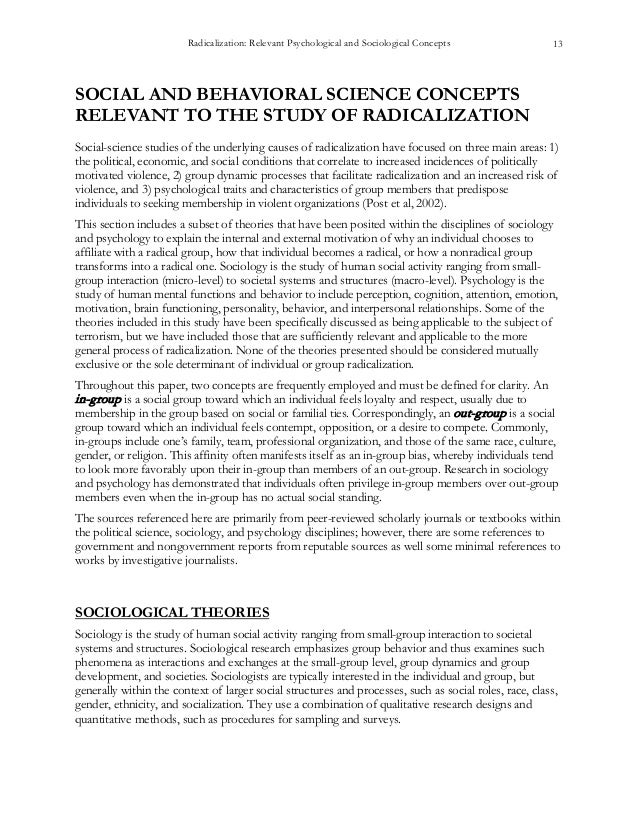 Radicalization: Relevant Psychological and Sociological Concepts 13

SOCIAL AND BEHAVIORAL SCIENCE CONCEPTS RELEVANT TO THE STUDY OF RADICALIZATION

Social-science studies of the underlying causes of radicalization have focused on three main areas: 1) the political, economic, and social conditions that correlate to increased incidences of politically motivated violence, 2) group dynamic processes that facilitate radicalization and an increased risk of violence, and 3) psychological traits and characteristics of group members that predispose individuals to seeking membership in violent organizations (Post et al, 2002).

This section includes a subset of theories that have been posited within the disciplines of sociology and psychology to explain the internal and external motivation of why an individual chooses to affiliate with a radical group, how that individual becomes a radical, or how a nonradical group transforms into a radical one. Sociology is the study of human social activity ranging from small-group interaction (micro-level) to societal systems and structures (macro-level). Psychology is the study of human mental functions and behavior to include perception, cognition, attention, emotion, motivation, brain functioning, personality, behavior, and interpersonal relationships. Some of the theories included in this study have been specifically discussed as being applicable to the subject of terrorism, but we have included those that are sufficiently relevant and applicable to the more general process of radicalization. None of the theories presented should be considered mutually exclusive or the sole determinant of individual or group radicalization.

Throughout this paper, two concepts are frequently employed and must be defined for clarity. An in-group is a social group toward which an individual feels loyalty and respect, usually due to membership in the group based on social or familial ties. Correspondingly, an out-group is a social group toward which an individual feels contempt, opposition, or a desire to compete. Commonly, in-groups include one's family, team, professional organization, and those of the same race, culture, gender, or religion. This affinity often manifests itself as an in-group bias, whereby individuals tend to look more favorably upon their in-group than members of an out-group. Research in sociology and psychology has demonstrated that individuals often privilege in-group members over out-group members even when the in-group has no actual social standing.

The sources referenced here are primarily from peer-reviewed scholarly journals or textbooks within the political science, sociology, and psychology disciplines; however, there are some references to government and nongovernment reports from reputable sources as well some minimal references to works by investigative journalists.

SOCIOLOGICAL THEORIES

Sociology is the study of human social activity ranging from small-group interaction to societal systems and structures. Sociological research emphasizes group behavior and thus examines such phenomena as interactions and exchanges at the small-group level, group dynamics and group development, and societies. Sociologists are typically interested in the individual and group, but generally within the context of larger social structures and processes, such as social roles, race, class, gender, ethnicity, and socialization. They use a combination of qualitative research designs and quantitative methods, such as procedures for sampling and surveys.